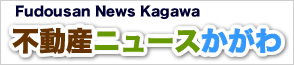 Fudousan News Kagawa
不動産ニュースかがわ